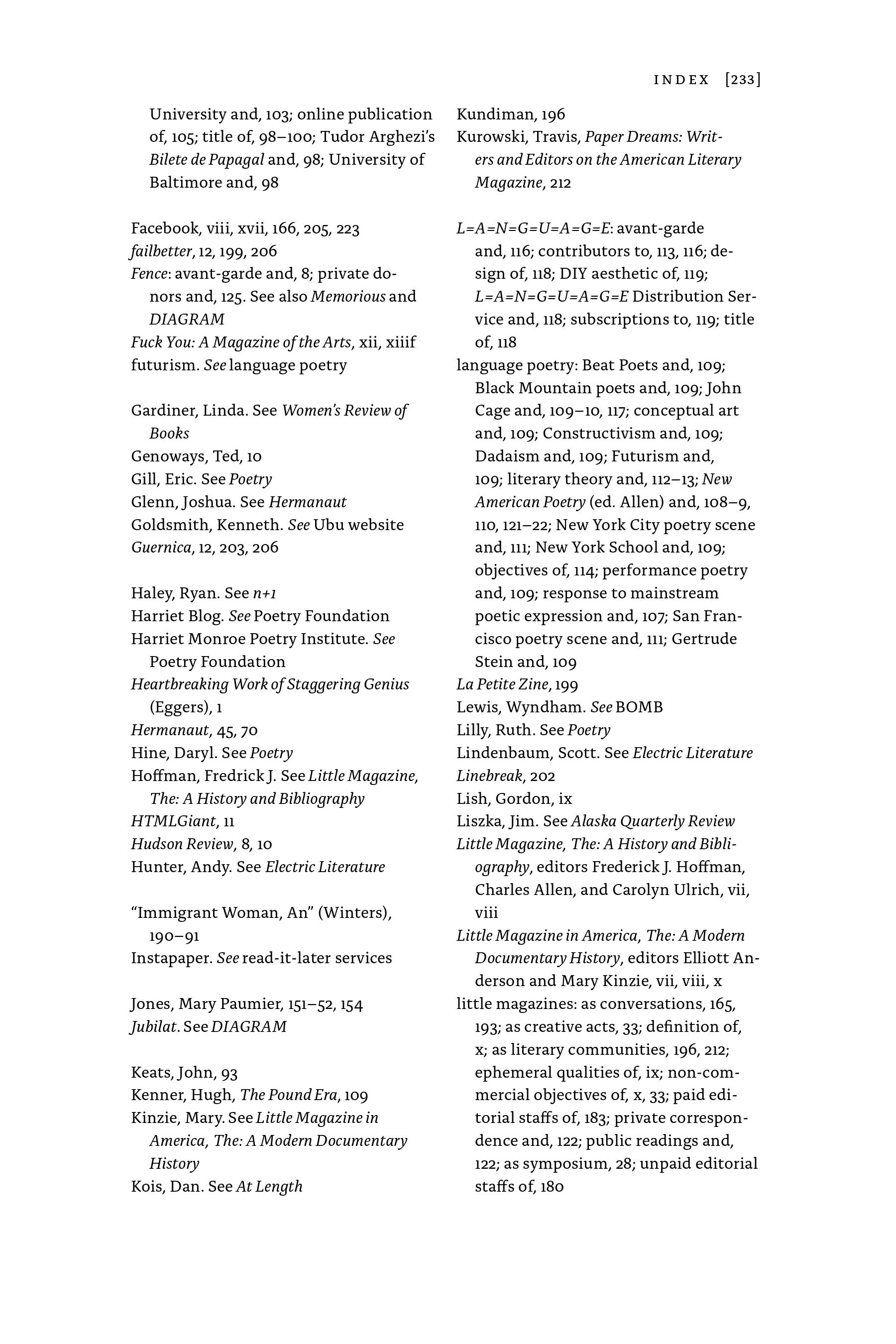 INDEX [233]

University and, 103; online publication of, 105; title of, 98–100; Tudor Arghezi's Bilete de Papagal and, 98; University of Baltimore and, 98

Facebook, viii, xvii, 166, 205, 223
failbetter, 12, 199, 206
Fence: avant-garde and, 8; private donors and, 125. See also Memorious and DIAGRAM
Fuck You: A Magazine of the Arts, xii, xiiif
futurism. See language poetry

Gardiner, Linda. See Women's Review of Books
Genoways, Ted, 10
Gill, Eric. See Poetry
Glenn, Joshua. See Hermanaut
Goldsmith, Kenneth. See Ubu website
Guernica, 12, 203, 206

Haley, Ryan. See n+1
Harriet Blog. See Poetry Foundation
Harriet Monroe Poetry Institute. See Poetry Foundation
Heartbreaking Work of Staggering Genius (Eggers), 1
Hermanaut, 45, 70
Hine, Daryl. See Poetry
Hoffman, Fredrick J. See Little Magazine, The: A History and Bibliography
HTMLGiant, 11
Hudson Review, 8, 10
Hunter, Andy. See Electric Literature

"Immigrant Woman, An" (Winters), 190–91
Instapaper. See read-it-later services

Jones, Mary Paumier, 151–52, 154
Jubilat. See DIAGRAM

Keats, John, 93
Kenner, Hugh, The Pound Era, 109
Kinzie, Mary. See Little Magazine in America, The: A Modern Documentary History
Kois, Dan. See At Length

Kundiman, 196
Kurowski, Travis, Paper Dreams: Writers and Editors on the American Literary Magazine, 212

L=A=N=G=U=A=G=E: avant-garde and, 116; contributors to, 113, 116; design of, 118; DIY aesthetic of, 119; L=A=N=G=U=A=G=E Distribution Service and, 118; subscriptions to, 119; title of, 118
language poetry: Beat Poets and, 109; Black Mountain poets and, 109; John Cage and, 109–10, 117; conceptual art and, 109; Constructivism and, 109; Dadaism and, 109; Futurism and, 109; literary theory and, 112–13; New American Poetry (ed. Allen) and, 108–9, 110, 121–22; New York City poetry scene and, 111; New York School and, 109; objectives of, 114; performance poetry and, 109; response to mainstream poetic expression and, 107; San Francisco poetry scene and, 111; Gertrude Stein and, 109
La Petite Zine, 199
Lewis, Wyndham. See BOMB
Lilly, Ruth. See Poetry
Lindenbaum, Scott. See Electric Literature
Linebreak, 202
Lish, Gordon, ix
Liszka, Jim. See Alaska Quarterly Review
Little Magazine, The: A History and Bibliography, editors Frederick J. Hoffman, Charles Allen, and Carolyn Ulrich, vii, viii
Little Magazine in America, The: A Modern Documentary History, editors Elliott Anderson and Mary Kinzie, vii, viii, x
little magazines: as conversations, 165, 193; as creative acts, 33; definition of, x; as literary communities, 196, 212; ephemeral qualities of, ix; non-commercial objectives of, x, 33; paid editorial staffs of, 183; private correspondence and, 122; public readings and, 122; as symposium, 28; unpaid editorial staffs of, 180